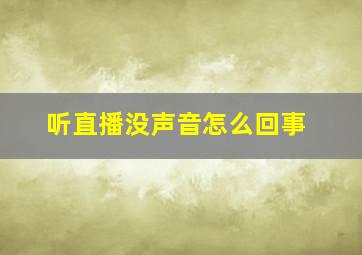 听直播没声音怎么回事